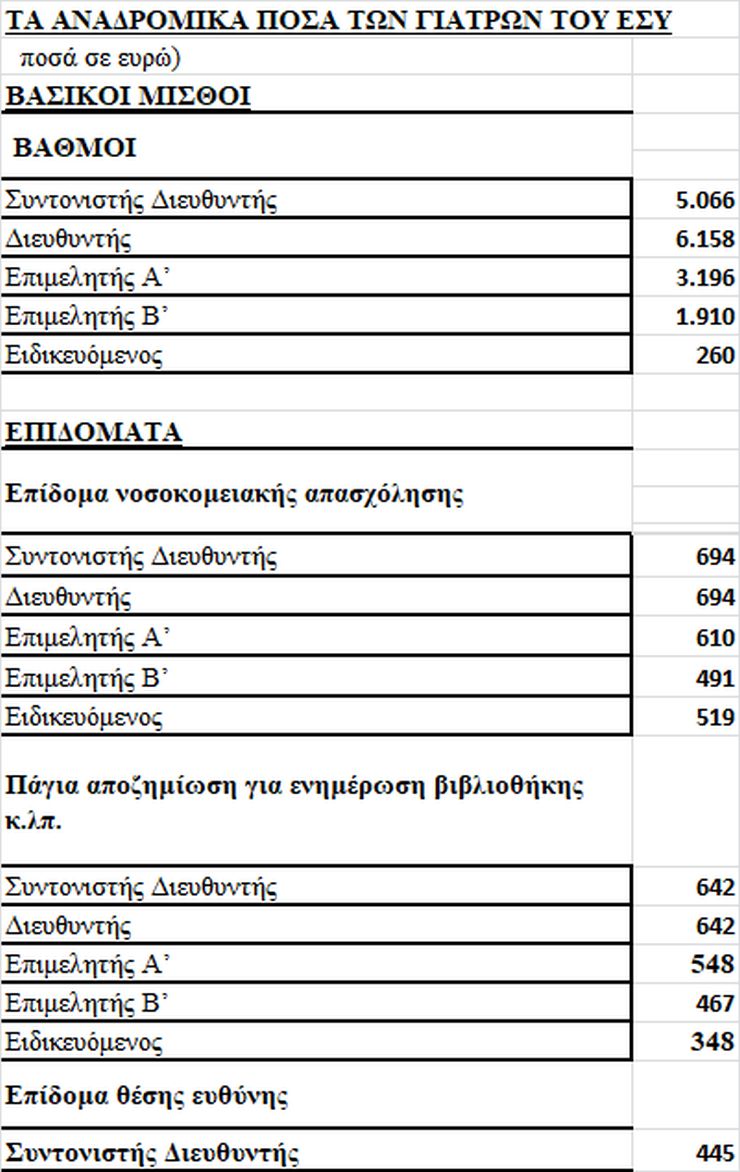 ΤΑ ΑΝΑΔΡΟΜΙΚΑ ΠΟΣΑ ΤΩΝ ΓΙΑΤΡΩΝ ΤΟΥ ΕΣΥ

ποσά σε ευρώ)

ΒΑΣΙΚΟΙ ΜΙΣΘΟΙ

ΒΑΘΜΟΙ

| | |
|---|---|
| Συντονιστής Διευθυντής | 5.066 |
| Διευθυντής | 6.158 |
| Επιμελητής Α' | 3.196 |
| Επιμελητής Β' | 1.910 |
| Ειδικευόμενος | 260 |

ΕΠΙΔΟΜΑΤΑ

Επίδομα νοσοκομειακής απασχόλησης

| | |
|---|---|
| Συντονιστής Διευθυντής | 694 |
| Διευθυντής | 694 |
| Επιμελητής Α' | 610 |
| Επιμελητής Β' | 491 |
| Ειδικευόμενος | 519 |

Πάγια αποζημίωση για ενημέρωση βιβλιοθήκης κ.λπ.

| | |
|---|---|
| Συντονιστής Διευθυντής | 642 |
| Διευθυντής | 642 |
| Επιμελητής Α' | 548 |
| Επιμελητής Β' | 467 |
| Ειδικευόμενος | 348 |

Επίδομα θέσης ευθύνης

| | |
|---|---|
| Συντονιστής Διευθυντής | 445 |